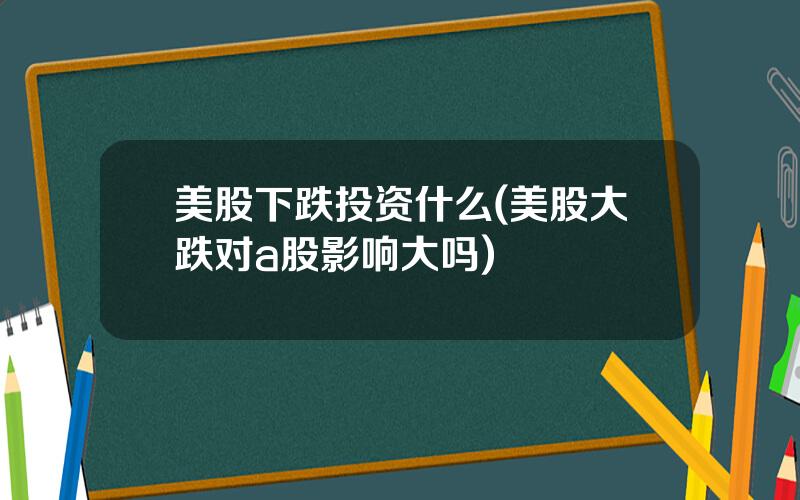 美股下跌投资什么(美股大跌对a股影响大吗)